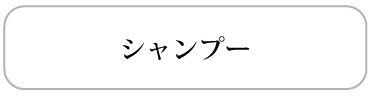 シャンプー